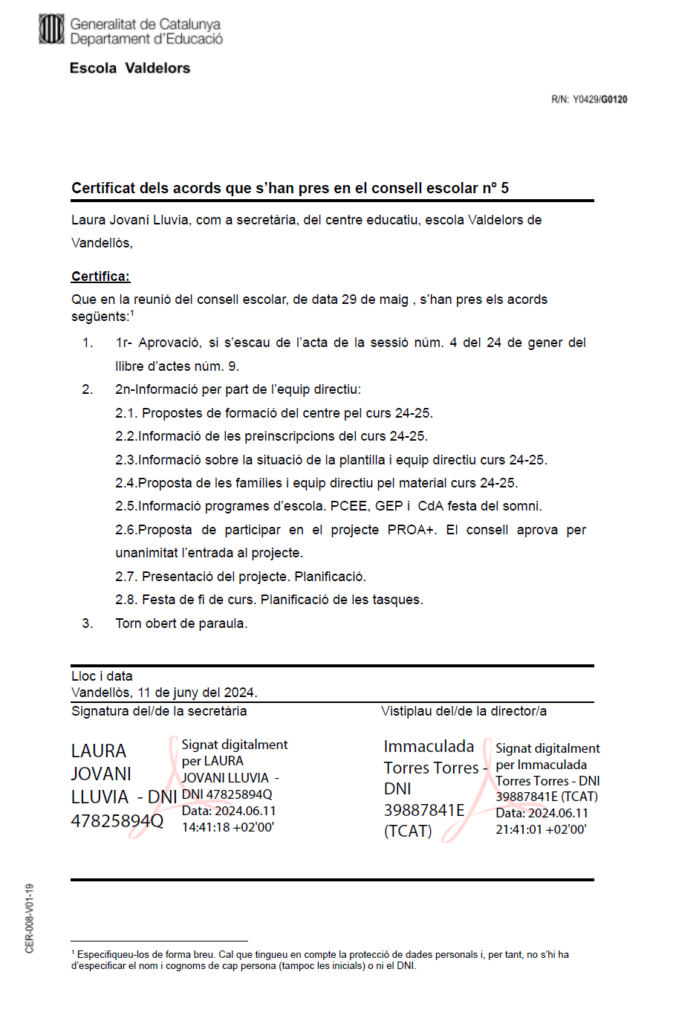 Generalitat de Catalunya
Departament d'Educació

Escola Valdelors

R/N: Y0429/G0120

Certificat dels acords que s'han pres en el consell escolar nº 5

Laura Jovani Lluvia, com a secretària, del centre educatiu, escola Valdelors de Vandellòs,

Certifica:

Que en la reunió del consell escolar, de data 29 de maig , s'han pres els acords següents:$^1$

1. 1r- Aprovació, si s'escau de l'acta de la sessió núm. 4 del 24 de gener del llibre d'actes núm. 9.

2. 2n-Informació per part de l'equip directiu:

2.1. Propostes de formació del centre pel curs 24-25.

2.2.Informació de les preinscripcions del curs 24-25.

2.3.Informació sobre la situació de la plantilla i equip directiu curs 24-25.

2.4.Proposta de les famílies i equip directiu pel material curs 24-25.

2.5.Informació programes d'escola. PCEE, GEP i CdA festa del somni.

2.6.Proposta de participar en el projecte PROA+. El consell aprova per unanimitat l'entrada al projecte.

2.7. Presentació del projecte. Planificació.

2.8. Festa de fi de curs. Planificació de les tasques.

3. Torn obert de paraula.

Lloc i data
Vandellòs, 11 de juny del 2024.

Signatura del/de la secretària

LAURA JOVANI LLUVIA - DNI 47825894Q

Signat digitalment per LAURA JOVANI LLUVIA - DNI 47825894Q
Data: 2024.06.11 14:41:18 +02'00'

Vistiplau del/de la director/a

Immaculada Torres Torres - DNI 39887841E (TCAT)

Signat digitalment per Immaculada Torres Torres - DNI 39887841E (TCAT)
Data: 2024.06.11 21:41:01 +02'00'

CER-008-V01-19

$^1$ Especifiqueu-los de forma breu. Cal que tingueu en compte la protecció de dades personals i, per tant, no s'hi ha d'especificar el nom i cognoms de cap persona (tampoc les inicials) o ni el DNI.